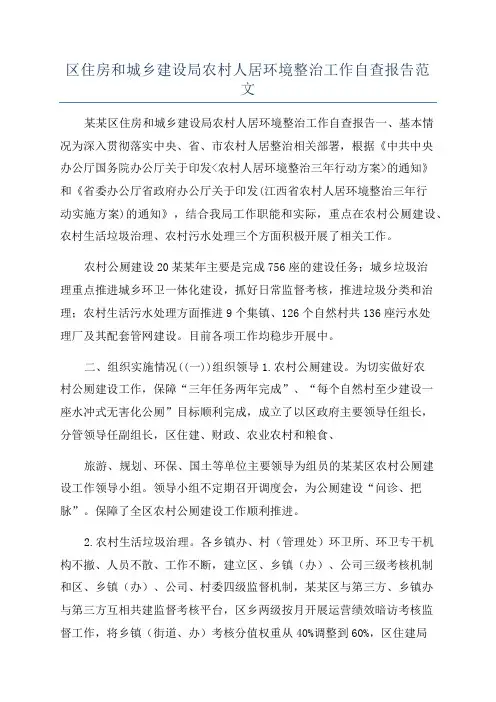 区住房和城乡建设局农村人居环境整治工作自查报告范文

某某区住房和城乡建设局农村人居环境整治工作自查报告一、基本情况为深入贯彻落实中央、省、市农村人居整治相关部署，根据《中共中央办公厅国务院办公厅关于印发<农村人居环境整治三年行动方案>的通知》和《省委办公厅省政府办公厅关于印发(江西省农村人居环境整治三年行动实施方案)的通知》，结合我局工作职能和实际，重点在农村公厕建设、农村生活垃圾治理、农村污水处理三个方面积极开展了相关工作。

农村公厕建设20某某年主要是完成756座的建设任务；城乡垃圾治理重点推进城乡环卫一体化建设，抓好日常监督考核，推进垃圾分类和治理；农村生活污水处理方面推进9个集镇、126个自然村共136座污水处理厂及其配套管网建设。目前各项工作均稳步开展中。

二、组织实施情况((一))组织领导1.农村公厕建设。为切实做好农村公厕建设工作，保障“三年任务两年完成”、“每个自然村至少建设一座水冲式无害化公厕”目标顺利完成，成立了以区政府主要领导任组长，分管领导任副组长，区住建、财政、农业农村和粮食、

旅游、规划、环保、国土等单位主要领导为组员的某某区农村公厕建设工作领导小组。领导小组不定期召开调度会，为公厕建设“问诊、把脉”。保障了全区农村公厕建设工作顺利推进。

2.农村生活垃圾治理。各乡镇办、村（管理处）环卫所、环卫专干机构不撤、人员不散、工作不断，建立区、乡镇（办）、公司三级考核机制和区、乡镇（办）、公司、村委四级监督机制，某某区与第三方、乡镇办与第三方互相共建监督考核平台，区乡两级按月开展运营绩效暗访考核监督工作，将乡镇（街道、办）考核分值权重从40%调整到60%，区住建局